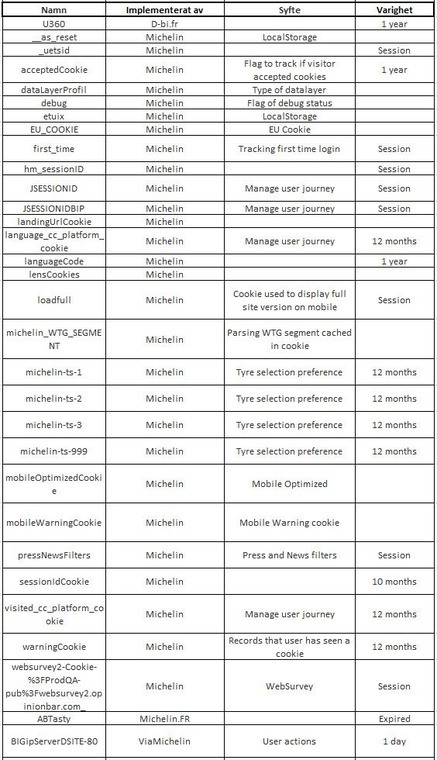 | Namn | Implementerat av | Syfte | Varighet |
|---|---|---|---|
| U360 | D-bi.fr | | 1 year |
| __as_reset | Michelin | LocalStorage | |
| _uetsid | Michelin | | Session |
| acceptedCookie | Michelin | Flag to track if visitor accepted cookies | 1 year |
| dataLayerProfil | Michelin | Type of datalayer | |
| debug | Michelin | Flag of debug status | |
| etuix | Michelin | LocalStorage | |
| EU_COOKIE | Michelin | EU Cookie | |
| first_time | Michelin | Tracking first time login | Session |
| hm_sessionID | Michelin | | Session |
| JSESSIONID | Michelin | Manage user journey | Session |
| JSESSIONIDBIP | Michelin | Manage user journey | Session |
| landingUrlCookie | Michelin | | |
| language_cc_platform_cookie | Michelin | Manage user journey | 12 months |
| languageCode | Michelin | | 1 year |
| lensCookies | Michelin | | |
| loadfull | Michelin | Cookie used to display full site version on mobile | Session |
| michelin_WTG_SEGMENT | Michelin | Parsing WTG segment cached in cookie | |
| michelin-ts-1 | Michelin | Tyre selection preference | 12 months |
| michelin-ts-2 | Michelin | Tyre selection preference | 12 months |
| michelin-ts-3 | Michelin | Tyre selection preference | 12 months |
| michelin-ts-999 | Michelin | Tyre selection preference | 12 months |
| mobileOptimizedCookie | Michelin | Mobile Optimized | |
| mobileWarningCookie | Michelin | Mobile Warning cookie | |
| pressNewsFilters | Michelin | Press and News filters | Session |
| sessionIdCookie | Michelin | | 10 months |
| visited_cc_platform_cookie | Michelin | Manage user journey | 12 months |
| warningCookie | Michelin | Records that user has seen a cookie | 12 months |
| websurvey2-Cookie-%3FProdQA-pub%3Fwebsurvey2.opinionbar.com_ | Michelin | WebSurvey | Session |
| ABTasty | Michelin.FR | | Expired |
| BIGipServerDSITE-80 | ViaMichelin | User actions | 1 day |